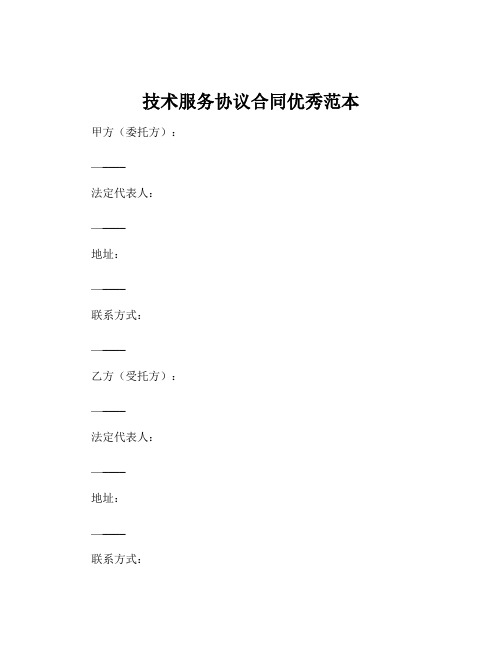 技术服务协议合同优秀范本

甲方（委托方）：

———

法定代表人：

———

地址：

———

联系方式：

———

乙方（受托方）：

———

法定代表人：

———

地址：

———

联系方式：